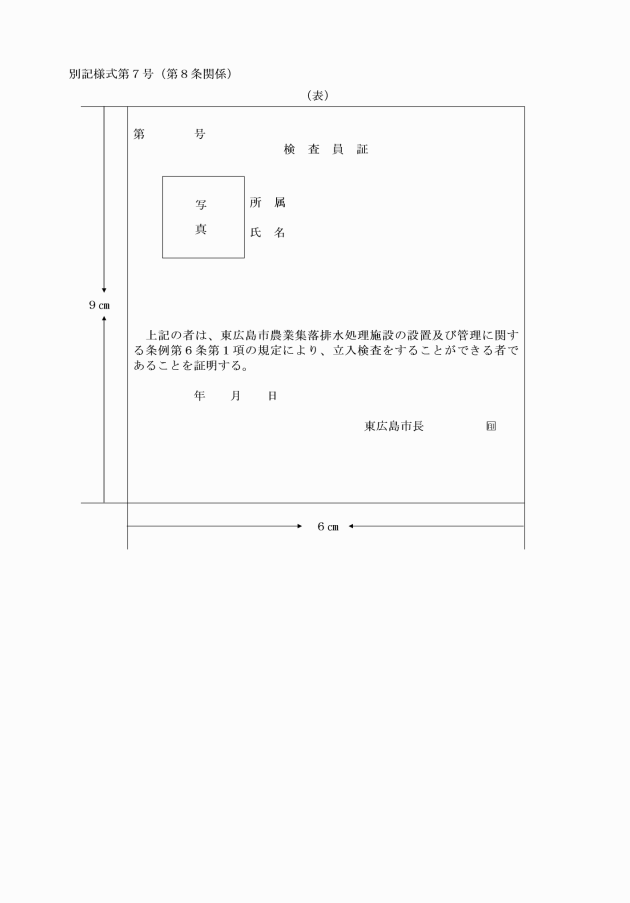 別記様式第７号（第８条関係）

（表）

第　　　号

検　査　員　証

写
真

所　属

氏　名

９㎝

上記の者は、東広島市農業集落排水処理施設の設置及び管理に関する条例第６条第１項の規定により、立入検査をすることができる者であることを証明する。

年　　月　　日

東広島市長　　　　　印

６㎝